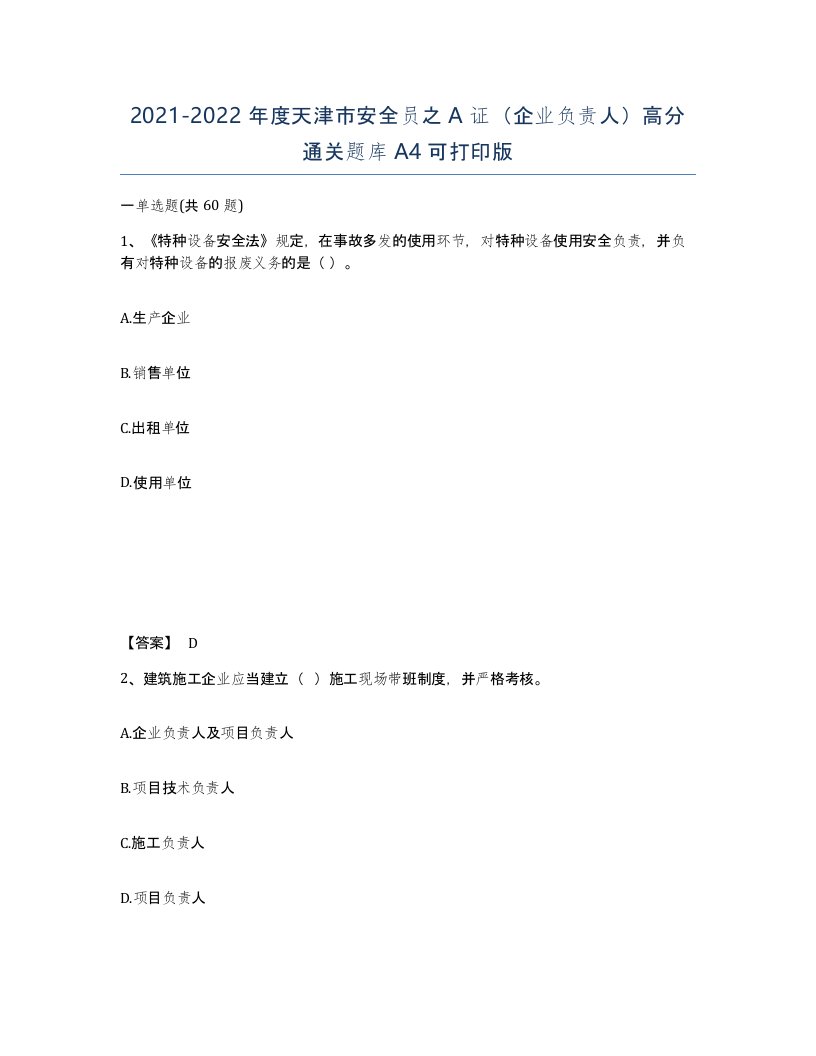 2021-2022 年度天津市安全员之 A 证（企业负责人）高分通关题库 A4 可打印版

一单选题(共 60 题)

1、《特种设备安全法》规定，在事故多发的使用环节，对特种设备使用安全负责，并负有对特种设备的报废义务的是（ ）。

A.生产企业

B.销售单位

C.出租单位

D.使用单位

【答案】 D

2、建筑施工企业应当建立（ ）施工现场带班制度，并严格考核。

A.企业负责人及项目负责人

B.项目技术负责人

C.施工负责人

D.项目负责人